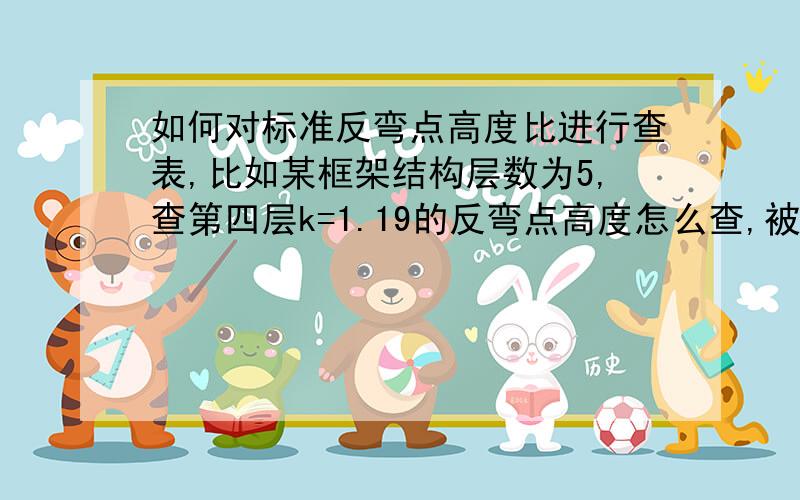 如何对标准反弯点高度比进行查表,比如某框架结构层数为5,查第四层k=1.19的反弯点高度怎么查,被

abc

历史